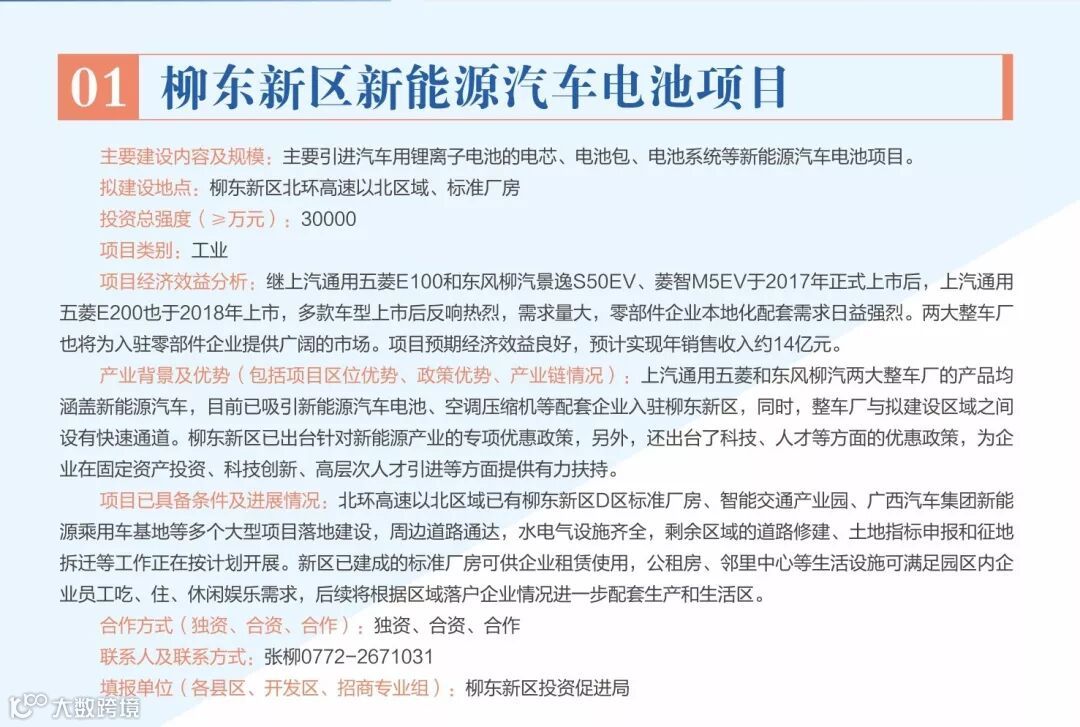 01 柳东新区新能源汽车电池项目

主要建设内容及规模：主要引进汽车用锂离子电池的电芯、电池包、电池系统等新能源汽车电池项目。

拟建设地点：柳东新区北环高速以北区域、标准厂房

投资总强度（≥万元）：30000

项目类别：工业

项目经济效益分析：继上汽通用五菱E100和东风柳汽景逸S50EV、菱智M5EV于2017年正式上市后，上汽通用五菱E200也于2018年上市，多款车型上市后反响热烈，需求量大，零部件企业本地化配套需求日益强烈。两大整车厂也将为入驻零部件企业提供广阔的市场。项目预期经济效益良好，预计实现年销售收入约14亿元。

产业背景及优势（包括项目区位优势、政策优势、产业链情况）：上汽通用五菱和东风柳汽两大整车厂的产品均涵盖新能源汽车，目前已吸引新能源汽车电池、空调压缩机等配套企业入驻柳东新区，同时，整车厂与拟建设区域之间设有快速通道。柳东新区已出台针对新能源产业的专项优惠政策，另外，还出台了科技、人才等方面的优惠政策，为企业在固定资产投资、科技创新、高层次人才引进等方面提供有力扶持。

项目已具备条件及进展情况：北环高速以北区域已有柳东新区D区标准厂房、智能交通产业园、广西汽车集团新能源乘用车基地等多个大型项目落地建设，周边道路通达，水电气设施齐全，剩余区域的道路修建、土地指标申报和征地拆迁等工作正在按计划开展。新区已建成的标准厂房可供企业租赁使用，公租房、邻里中心等生活设施可满足园区内企业员工吃、住、休闲娱乐需求，后续将根据区域落户企业情况进一步配套生产和生活区。

合作方式（独资、合资、合作）：独资、合资、合作

联系人及联系方式：张柳0772-2671031

填报单位（各县区、开发区、招商专业组）：柳东新区投资促进局

大数跨境